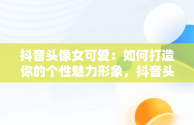 抖音头像女可爱：如何打造你的个性魅力形象，抖音头